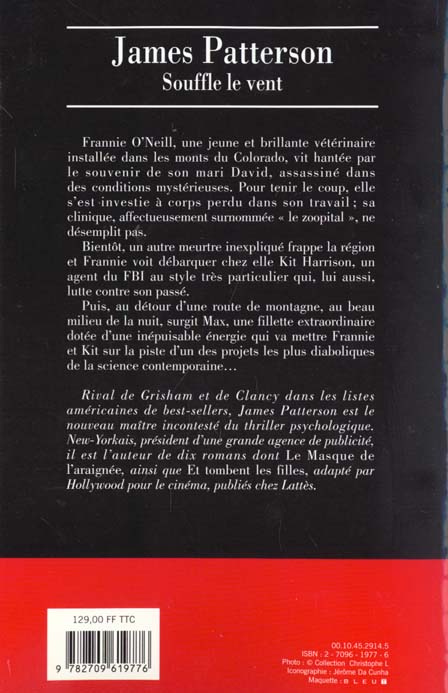 James Patterson
Souffle le vent

Frannie O'Neill, une jeune et brillante vétérinaire installée dans les monts du Colorado, vit hantée par le souvenir de son mari David, assassiné dans des conditions mystérieuses. Pour tenir le coup, elle s'est investie à corps perdu dans son travail ; sa clinique, affectueusement surnommée « le zoopital », ne désemplit pas.

Bientôt, un autre meurtre inexpliqué frappe la région et Frannie voit débarquer chez elle Kit Harrison, un agent du FBI au style très particulier qui, lui aussi, lutte contre son passé.

Puis, au détour d'une route de montagne, au beau milieu de la nuit, surgit Max, une fillette extraordinaire dotée d'une inépuisable énergie qui va mettre Frannie et Kit sur la piste d'un des projets les plus diaboliques de la science contemporaine…

Rival de Grisham et de Clancy dans les listes américaines de best-sellers, James Patterson est le nouveau maître incontesté du thriller psychologique. New-Yorkais, président d'une grande agence de publicité, il est l'auteur de dix romans dont Le Masque de l'araignée, ainsi que Et tombent les filles, adapté par Hollywood pour le cinéma, publiés chez Lattès.

129,00 FF TTC

9 782709 619776

00.10.45.2914.5
ISBN : 2 - 7096 - 1977 - 6
Photo : © Collection Christophe L
Iconographie : Jérôme Da Cunha
Maquette : B L E U